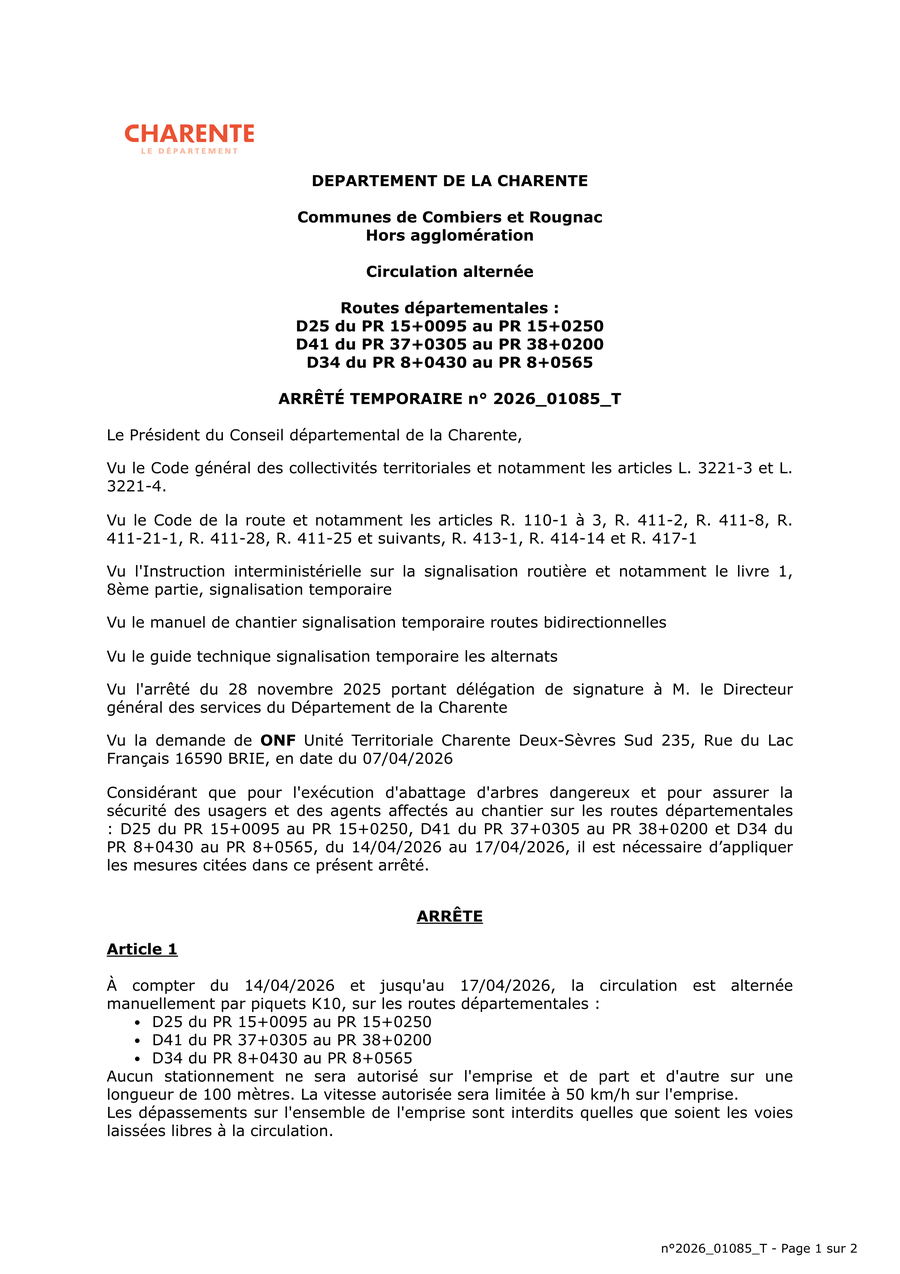 CHARENTE
LE DÉPARTEMENT

DEPARTEMENT DE LA CHARENTE

Communes de Combiers et Rougnac
Hors agglomération

Circulation alternée

Routes départementales :
D25 du PR 15+0095 au PR 15+0250
D41 du PR 37+0305 au PR 38+0200
D34 du PR 8+0430 au PR 8+0565

ARRÊTÉ TEMPORAIRE n° 2026_01085_T

Le Président du Conseil départemental de la Charente,

Vu le Code général des collectivités territoriales et notamment les articles L. 3221-3 et L. 3221-4.

Vu le Code de la route et notamment les articles R. 110-1 à 3, R. 411-2, R. 411-8, R. 411-21-1, R. 411-28, R. 411-25 et suivants, R. 413-1, R. 414-14 et R. 417-1

Vu l'Instruction interministérielle sur la signalisation routière et notamment le livre 1, 8ème partie, signalisation temporaire

Vu le manuel de chantier signalisation temporaire routes bidirectionnelles

Vu le guide technique signalisation temporaire les alternats

Vu l'arrêté du 28 novembre 2025 portant délégation de signature à M. le Directeur général des services du Département de la Charente

Vu la demande de ONF Unité Territoriale Charente Deux-Sèvres Sud 235, Rue du Lac Français 16590 BRIE, en date du 07/04/2026

Considérant que pour l'exécution d'abattage d'arbres dangereux et pour assurer la sécurité des usagers et des agents affectés au chantier sur les routes départementales : D25 du PR 15+0095 au PR 15+0250, D41 du PR 37+0305 au PR 38+0200 et D34 du PR 8+0430 au PR 8+0565, du 14/04/2026 au 17/04/2026, il est nécessaire d'appliquer les mesures citées dans ce présent arrêté.

ARRÊTE

Article 1

À compter du 14/04/2026 et jusqu'au 17/04/2026, la circulation est alternée manuellement par piquets K10, sur les routes départementales :
• D25 du PR 15+0095 au PR 15+0250
• D41 du PR 37+0305 au PR 38+0200
• D34 du PR 8+0430 au PR 8+0565
Aucun stationnement ne sera autorisé sur l'emprise et de part et d'autre sur une longueur de 100 mètres. La vitesse autorisée sera limitée à 50 km/h sur l'emprise.
Les dépassements sur l'ensemble de l'emprise sont interdits quelles que soient les voies laissées libres à la circulation.

n°2026_01085_T - Page 1 sur 2